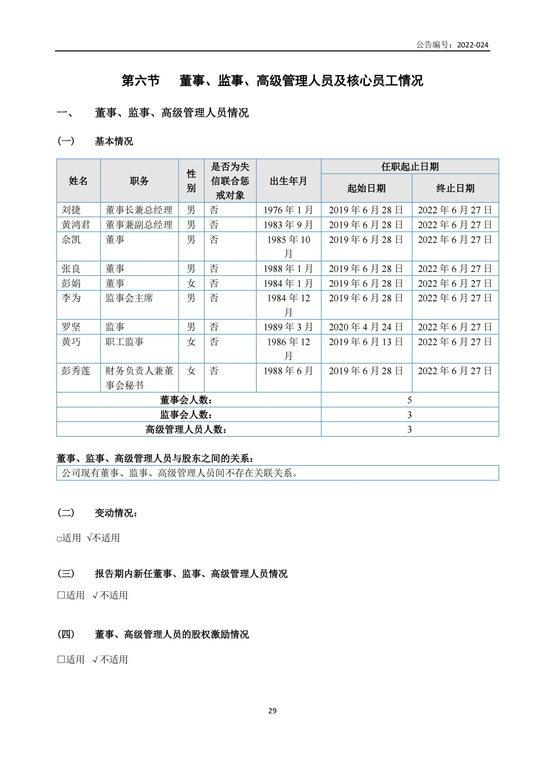 公告编号：2022-024

第六节 董事、监事、高级管理人员及核心员工情况

一、 董事、监事、高级管理人员情况

（一） 基本情况

| 姓名 | 职务 | 性别 | 是否为失信联合惩戒对象 | 出生年月 | 任职起止日期 起始日期 | 任职起止日期 终止日期 |
|---|---|---|---|---|---|---|
| 刘捷 | 董事长兼总经理 | 男 | 否 | 1976 年 1 月 | 2019 年 6 月 28 日 | 2022 年 6 月 27 日 |
| 黄鸿君 | 董事兼副总经理 | 男 | 否 | 1983 年 9 月 | 2019 年 6 月 28 日 | 2022 年 6 月 27 日 |
| 余凯 | 董事 | 男 | 否 | 1985 年 10 月 | 2019 年 6 月 28 日 | 2022 年 6 月 27 日 |
| 张良 | 董事 | 男 | 否 | 1988 年 1 月 | 2019 年 6 月 28 日 | 2022 年 6 月 27 日 |
| 彭娟 | 董事 | 女 | 否 | 1984 年 1 月 | 2019 年 6 月 28 日 | 2022 年 6 月 27 日 |
| 李为 | 监事会主席 | 男 | 否 | 1984 年 12 月 | 2019 年 6 月 28 日 | 2022 年 6 月 27 日 |
| 罗坚 | 监事 | 男 | 否 | 1989 年 3 月 | 2020 年 4 月 24 日 | 2022 年 6 月 27 日 |
| 黄巧 | 职工监事 | 女 | 否 | 1986 年 12 月 | 2019 年 6 月 13 日 | 2022 年 6 月 27 日 |
| 彭秀莲 | 财务负责人兼董事会秘书 | 女 | 否 | 1988 年 6 月 | 2019 年 6 月 28 日 | 2022 年 6 月 27 日 |
| 董事会人数： | | | | | 5 | |
| 监事会人数： | | | | | 3 | |
| 高级管理人员人数： | | | | | 3 | |

董事、监事、高级管理人员与股东之间的关系：
公司现有董事、监事、高级管理人员间不存在关联关系。

（二） 变动情况：

□适用 √不适用

（三） 报告期内新任董事、监事、高级管理人员情况

□适用 √不适用

（四） 董事、高级管理人员的股权激励情况

□适用 √不适用

29